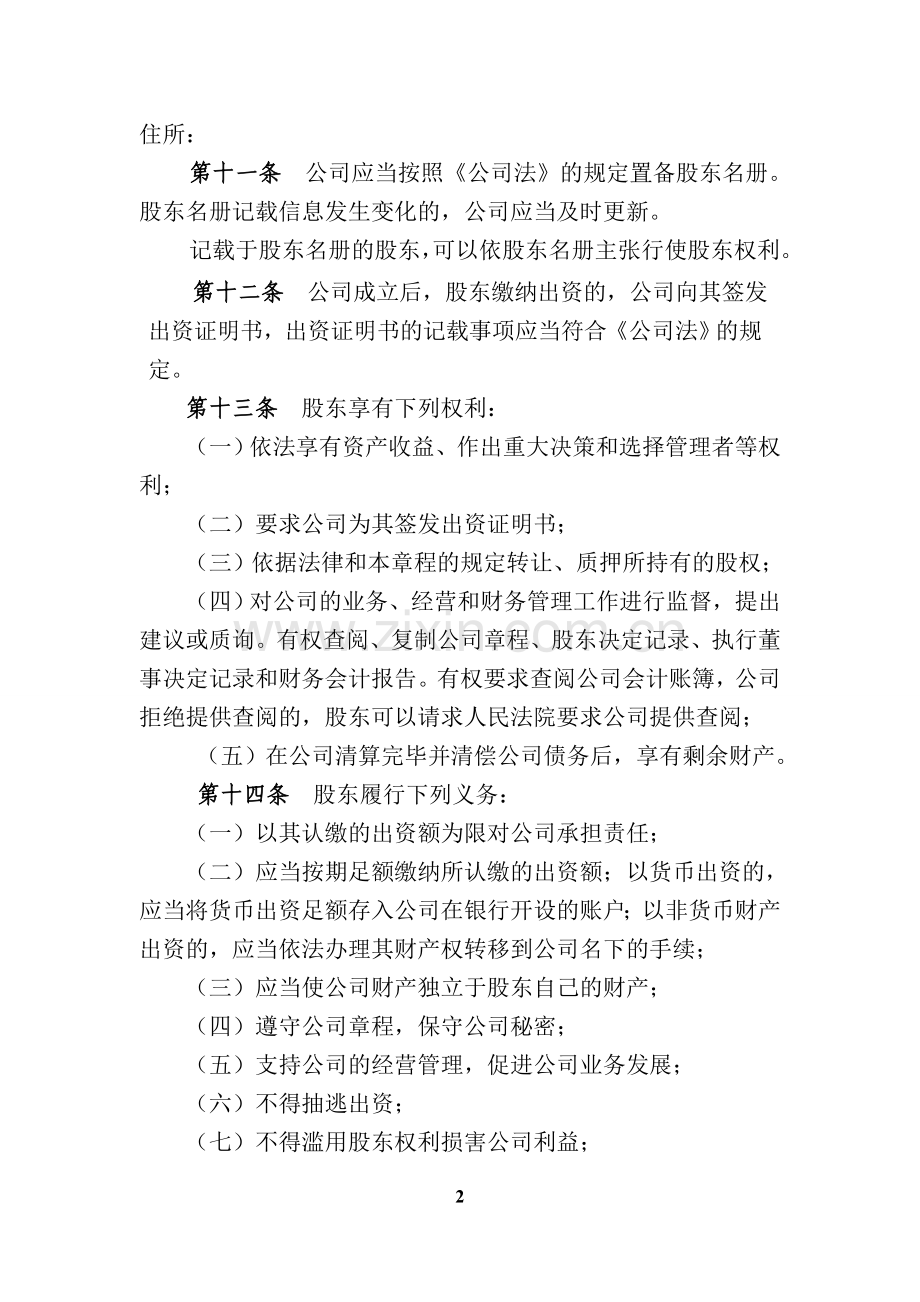 住所：

第十一条　公司应当按照《公司法》的规定置备股东名册。股东名册记载信息发生变化的，公司应当及时更新。

记载于股东名册的股东，可以依股东名册主张行使股东权利。

第十二条　公司成立后，股东缴纳出资的，公司向其签发出资证明书，出资证明书的记载事项应当符合《公司法》的规定。

第十三条　股东享有下列权利：

（一）依法享有资产收益、作出重大决策和选择管理者等权利；

（二）要求公司为其签发出资证明书；

（三）依据法律和本章程的规定转让、质押所持有的股权；

（四）对公司的业务、经营和财务管理工作进行监督，提出建议或质询。有权查阅、复制公司章程、股东决定记录、执行董事决定记录和财务会计报告。有权要求查阅公司会计账簿，公司拒绝提供查阅的，股东可以请求人民法院要求公司提供查阅；

（五）在公司清算完毕并清偿公司债务后，享有剩余财产。

第十四条　股东履行下列义务：

（一）以其认缴的出资额为限对公司承担责任；

（二）应当按期足额缴纳所认缴的出资额；以货币出资的，应当将货币出资足额存入公司在银行开设的账户；以非货币财产出资的，应当依法办理其财产权转移到公司名下的手续；

（三）应当使公司财产独立于股东自己的财产；

（四）遵守公司章程，保守公司秘密；

（五）支持公司的经营管理，促进公司业务发展；

（六）不得抽逃出资；

（七）不得滥用股东权利损害公司利益；

2